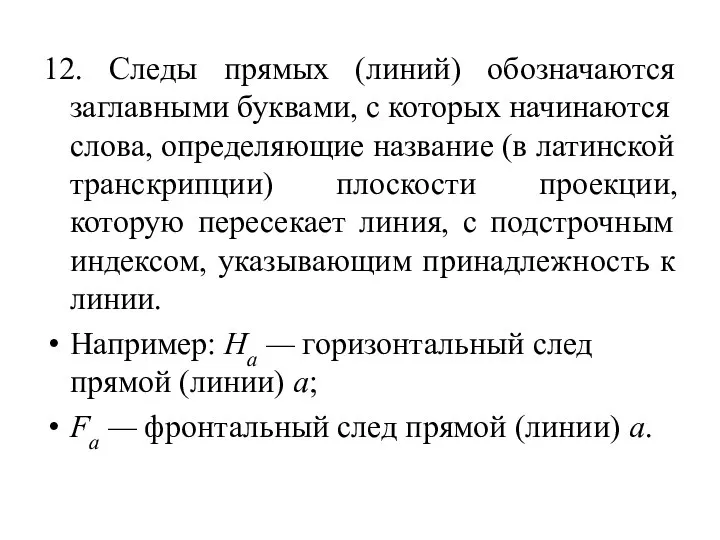 12. Следы прямых (линий) обозначаются заглавными буквами, с которых начинаются слова, определяющие название (в латинской транскрипции) плоскости проекции, которую пересекает линия, с подстрочным индексом, указывающим принадлежность к линии.

• Например: $H_a$ — горизонтальный след прямой (линии) $a$;

• $F_a$ — фронтальный след прямой (линии) $a$.